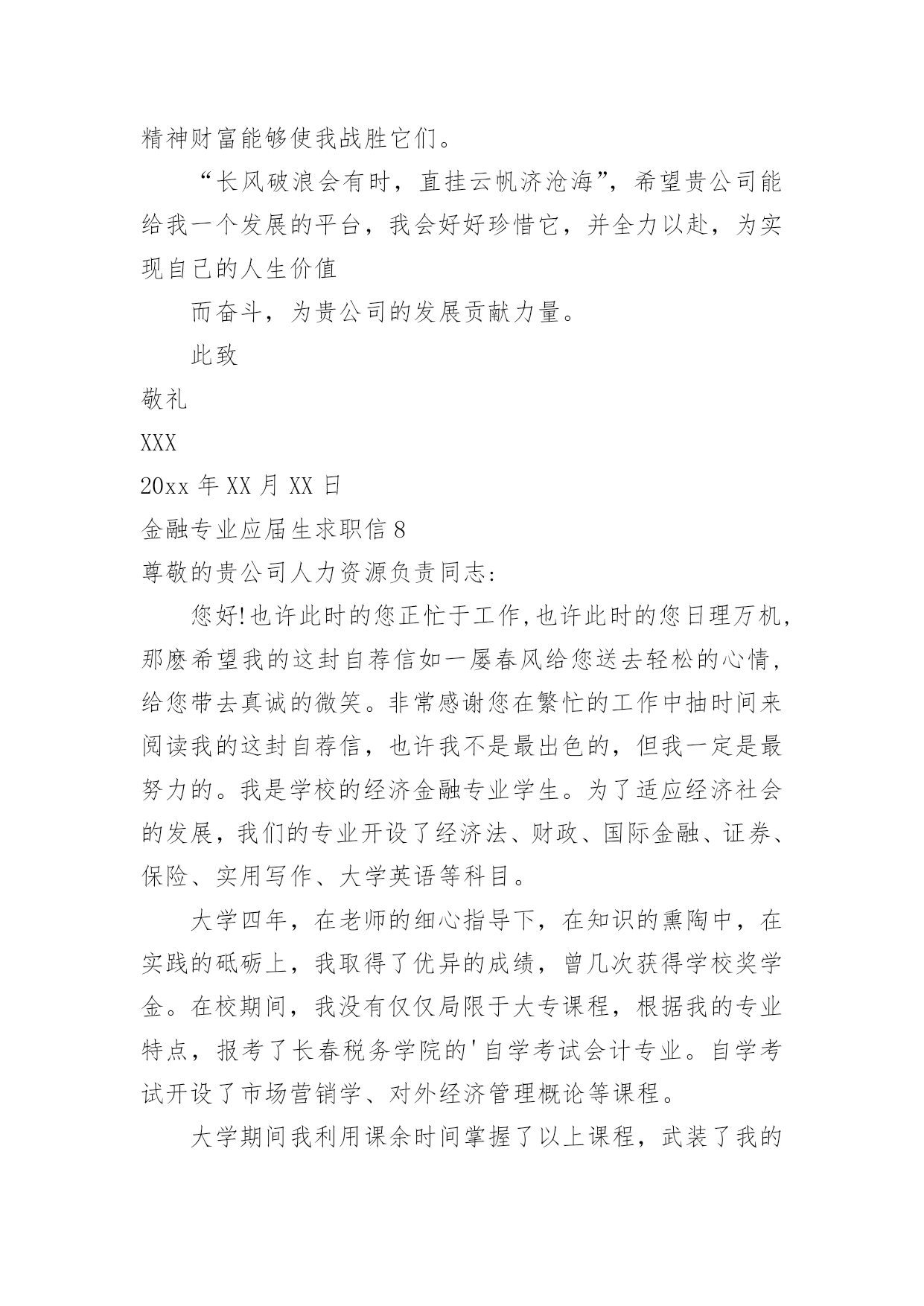 精神财富能够使我战胜它们。

“长风破浪会有时，直挂云帆济沧海”，希望贵公司能给我一个发展的平台，我会好好珍惜它，并全力以赴，为实现自己的人生价值

而奋斗，为贵公司的发展贡献力量。

此致

敬礼

XXX

20xx 年 XX 月 XX 日

金融专业应届生求职信 8

尊敬的贵公司人力资源负责同志：

您好!也许此时的您正忙于工作,也许此时的您日理万机,那麽希望我的这封自荐信如一屡春风给您送去轻松的心情,给您带去真诚的微笑。非常感谢您在繁忙的工作中抽时间来阅读我的这封自荐信，也许我不是最出色的，但我一定是最努力的。我是学校的经济金融专业学生。为了适应经济社会的发展，我们的专业开设了经济法、财政、国际金融、证券、保险、实用写作、大学英语等科目。

大学四年，在老师的细心指导下，在知识的熏陶中，在实践的砥砺上，我取得了优异的成绩，曾几次获得学校奖学金。在校期间，我没有仅仅局限于大专课程，根据我的专业特点，报考了长春税务学院的'自学考试会计专业。自学考试开设了市场营销学、对外经济管理概论等课程。

大学期间我利用课余时间掌握了以上课程，武装了我的